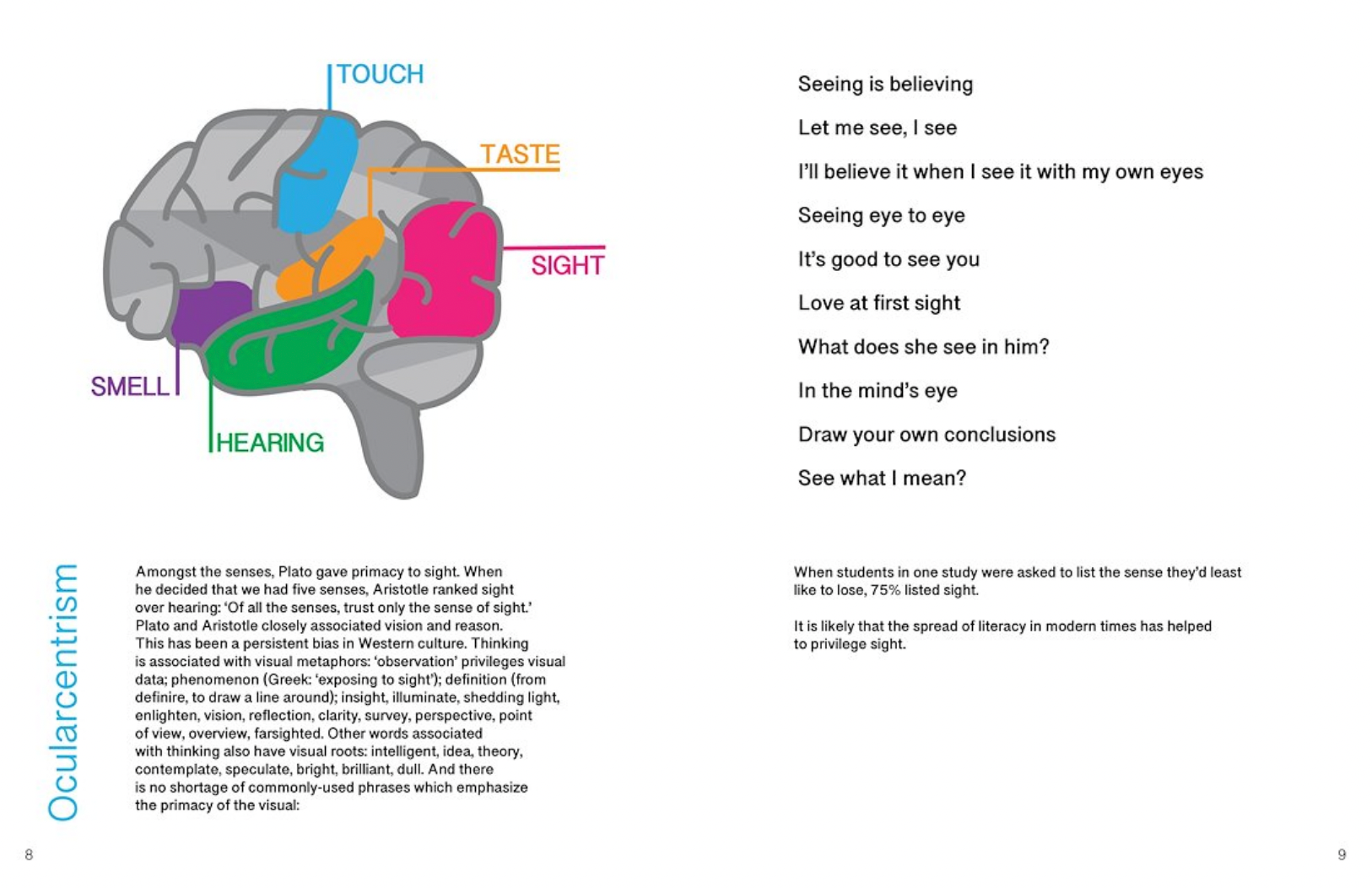 TOUCH

TASTE

SIGHT

SMELL

HEARING

Ocularcentrism

Amongst the senses, Plato gave primacy to sight. When he decided that we had five senses, Aristotle ranked sight over hearing: 'Of all the senses, trust only the sense of sight.' Plato and Aristotle closely associated vision and reason. This has been a persistent bias in Western culture. Thinking is associated with visual metaphors: 'observation' privileges visual data; phenomenon (Greek: 'exposing to sight'); definition (from definire, to draw a line around); insight, illuminate, shedding light, enlighten, vision, reflection, clarity, survey, perspective, point of view, overview, farsighted. Other words associated with thinking also have visual roots: intelligent, idea, theory, contemplate, speculate, bright, brilliant, dull. And there is no shortage of commonly-used phrases which emphasize the primacy of the visual:

8

Seeing is believing

Let me see, I see

I'll believe it when I see it with my own eyes

Seeing eye to eye

It's good to see you

Love at first sight

What does she see in him?

In the mind's eye

Draw your own conclusions

See what I mean?

When students in one study were asked to list the sense they'd least like to lose, 75% listed sight.

It is likely that the spread of literacy in modern times has helped to privilege sight.

9